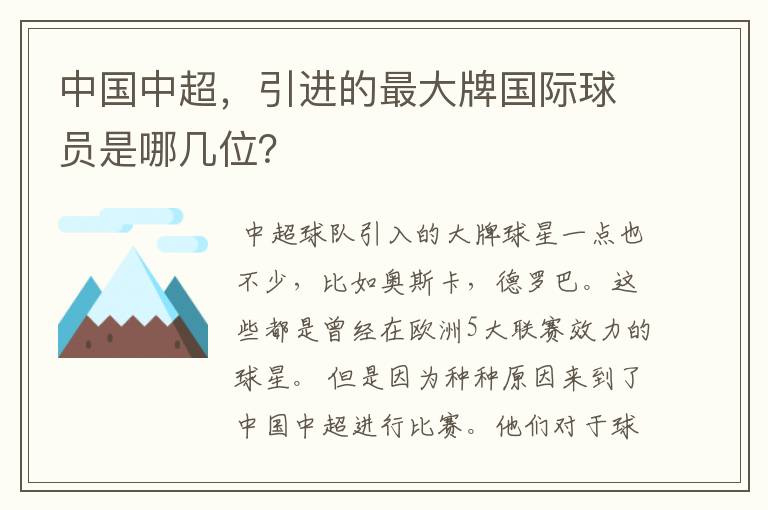 中国中超，引进的最大牌国际球员是哪几位?

中超球队引入的大牌球星一点也不少，比如奥斯卡，德罗巴。这些都是曾经在欧洲5大联赛效力的球星。但是因为种种原因来到了中国中超进行比赛。他们对于球